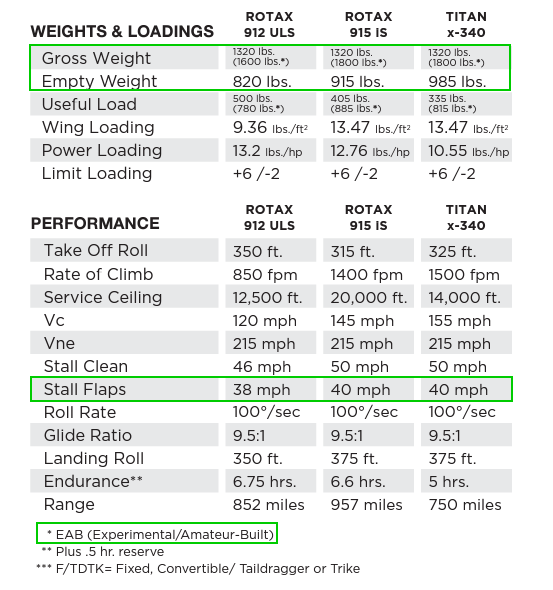 | WEIGHTS & LOADINGS | ROTAX 912 ULS | ROTAX 915 IS | TITAN x-340 |
|---|---|---|---|
| Gross Weight | 1320 lbs. (1600 lbs.*) | 1320 lbs. (1800 lbs.*) | 1320 lbs. (1800 lbs.*) |
| Empty Weight | 820 lbs. | 915 lbs. | 985 lbs. |
| Useful Load | 500 lbs. (780 lbs.*) | 405 lbs. (885 lbs.*) | 335 lbs. (815 lbs.*) |
| Wing Loading | 9.36 lbs./ft² | 13.47 lbs./ft² | 13.47 lbs./ft² |
| Power Loading | 13.2 lbs./hp | 12.76 lbs./hp | 10.55 lbs./hp |
| Limit Loading | +6 /-2 | +6 /-2 | +6 /-2 |

| PERFORMANCE | ROTAX 912 ULS | ROTAX 915 IS | TITAN x-340 |
|---|---|---|---|
| Take Off Roll | 350 ft. | 315 ft. | 325 ft. |
| Rate of Climb | 850 fpm | 1400 fpm | 1500 fpm |
| Service Ceiling | 12,500 ft. | 20,000 ft. | 14,000 ft. |
| Vc | 120 mph | 145 mph | 155 mph |
| Vne | 215 mph | 215 mph | 215 mph |
| Stall Clean | 46 mph | 50 mph | 50 mph |
| Stall Flaps | 38 mph | 40 mph | 40 mph |
| Roll Rate | 100°/sec | 100°/sec | 100°/sec |
| Glide Ratio | 9.5:1 | 9.5:1 | 9.5:1 |
| Landing Roll | 350 ft. | 375 ft. | 375 ft. |
| Endurance** | 6.75 hrs. | 6.6 hrs. | 5 hrs. |
| Range | 852 miles | 957 miles | 750 miles |

* EAB (Experimental/Amateur-Built)
** Plus .5 hr. reserve
*** F/TDTK= Fixed, Convertible/ Taildragger or Trike